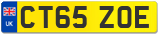 UK
CT65 ZOE